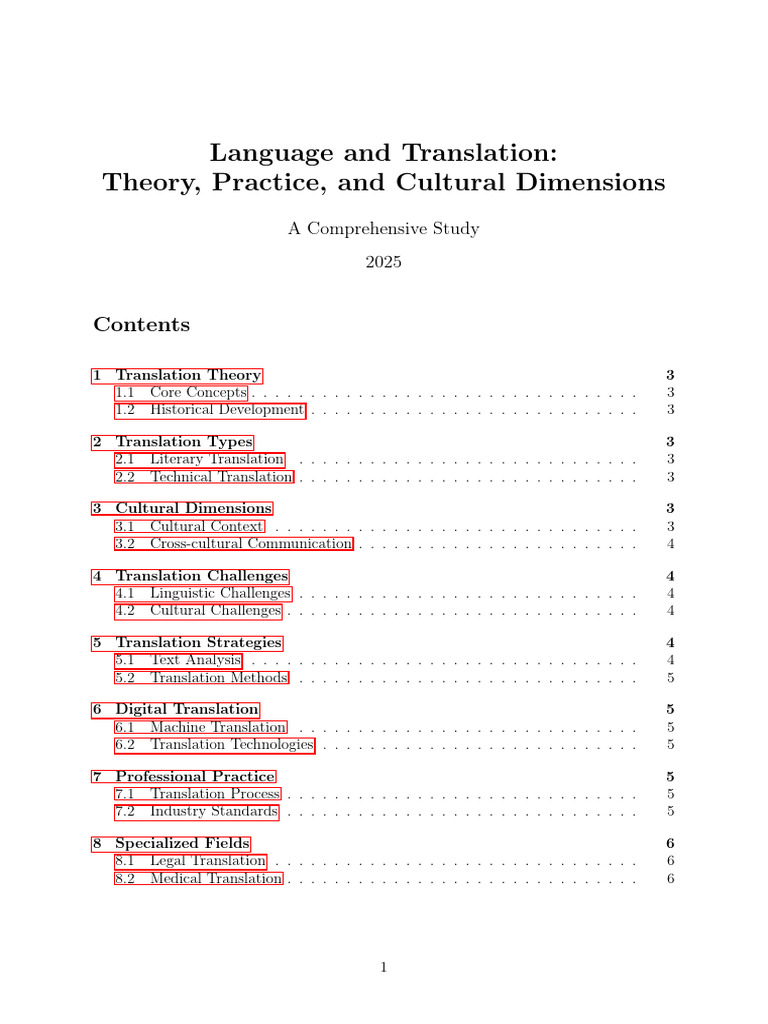 Language and Translation:
Theory, Practice, and Cultural Dimensions

A Comprehensive Study

2025

Contents

1 Translation Theory 3
1.1 Core Concepts 3
1.2 Historical Development 3

2 Translation Types 3
2.1 Literary Translation 3
2.2 Technical Translation 3

3 Cultural Dimensions 3
3.1 Cultural Context 3
3.2 Cross-cultural Communication 4

4 Translation Challenges 4
4.1 Linguistic Challenges 4
4.2 Cultural Challenges 4

5 Translation Strategies 4
5.1 Text Analysis 4
5.2 Translation Methods 5

6 Digital Translation 5
6.1 Machine Translation 5
6.2 Translation Technologies 5

7 Professional Practice 5
7.1 Translation Process 5
7.2 Industry Standards 5

8 Specialized Fields 6
8.1 Legal Translation 6
8.2 Medical Translation 6

1